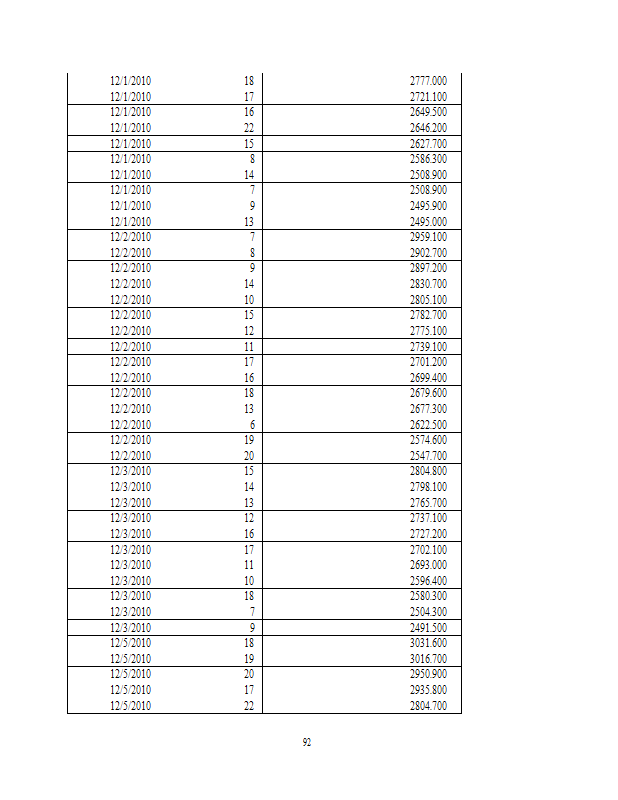 | | | |
|---|---|---|
| 12/1/2010 | 18 | 2777.000 |
| 12/1/2010 | 17 | 2721.100 |
| 12/1/2010 | 16 | 2649.500 |
| 12/1/2010 | 22 | 2646.200 |
| 12/1/2010 | 15 | 2627.700 |
| 12/1/2010 | 8 | 2586.300 |
| 12/1/2010 | 14 | 2508.900 |
| 12/1/2010 | 7 | 2508.900 |
| 12/1/2010 | 9 | 2495.900 |
| 12/1/2010 | 13 | 2495.000 |
| 12/2/2010 | 7 | 2959.100 |
| 12/2/2010 | 8 | 2902.700 |
| 12/2/2010 | 9 | 2897.200 |
| 12/2/2010 | 14 | 2830.700 |
| 12/2/2010 | 10 | 2805.100 |
| 12/2/2010 | 15 | 2782.700 |
| 12/2/2010 | 12 | 2775.100 |
| 12/2/2010 | 11 | 2739.100 |
| 12/2/2010 | 17 | 2701.200 |
| 12/2/2010 | 16 | 2699.400 |
| 12/2/2010 | 18 | 2679.600 |
| 12/2/2010 | 13 | 2677.300 |
| 12/2/2010 | 6 | 2622.500 |
| 12/2/2010 | 19 | 2574.600 |
| 12/2/2010 | 20 | 2547.700 |
| 12/3/2010 | 15 | 2804.800 |
| 12/3/2010 | 14 | 2798.100 |
| 12/3/2010 | 13 | 2765.700 |
| 12/3/2010 | 12 | 2737.100 |
| 12/3/2010 | 16 | 2727.200 |
| 12/3/2010 | 17 | 2702.100 |
| 12/3/2010 | 11 | 2693.000 |
| 12/3/2010 | 10 | 2596.400 |
| 12/3/2010 | 18 | 2580.300 |
| 12/3/2010 | 7 | 2504.300 |
| 12/3/2010 | 9 | 2491.500 |
| 12/5/2010 | 18 | 3031.600 |
| 12/5/2010 | 19 | 3016.700 |
| 12/5/2010 | 20 | 2950.900 |
| 12/5/2010 | 17 | 2935.800 |
| 12/5/2010 | 22 | 2804.700 |

92